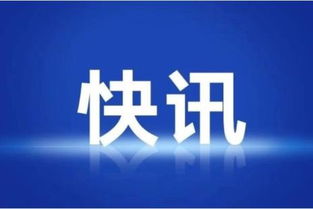 快讯